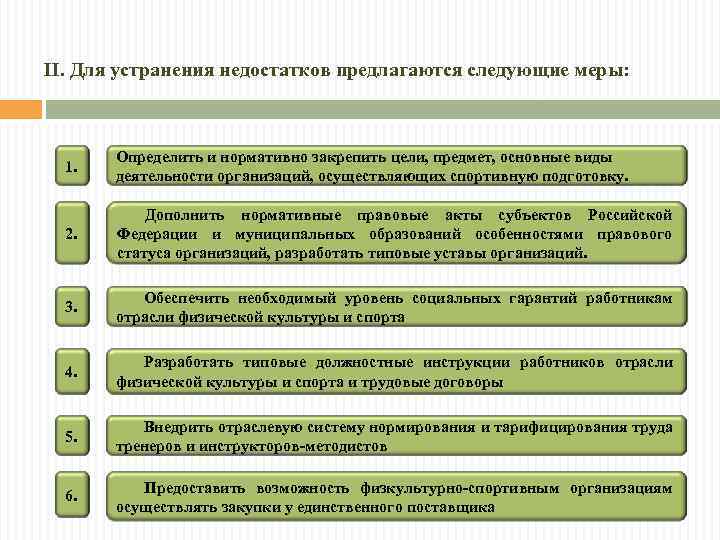 II. Для устранения недостатков предлагаются следующие меры:

1.

Определить и нормативно закрепить цели, предмет, основные виды деятельности организаций, осуществляющих спортивную подготовку.

2.

Дополнить нормативные правовые акты субъектов Российской Федерации и муниципальных образований особенностями правового статуса организаций, разработать типовые уставы организаций.

3.

Обеспечить необходимый уровень социальных гарантий работникам отрасли физической культуры и спорта

4.

Разработать типовые должностные инструкции работников отрасли физической культуры и спорта и трудовые договоры

5.

Внедрить отраслевую систему нормирования и тарифицирования труда тренеров и инструкторов-методистов

6.

Предоставить возможность физкультурно-спортивным организациям осуществлять закупки у единственного поставщика